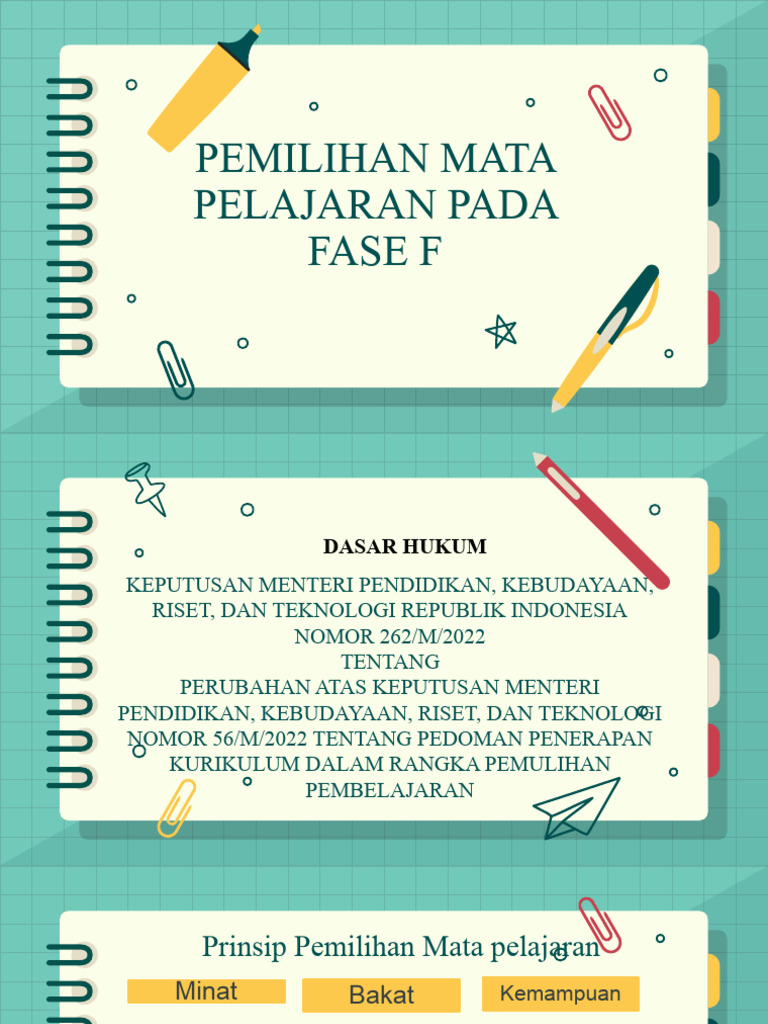 PEMILIHAN MATA PELAJARAN PADA FASE F

DASAR HUKUM

KEPUTUSAN MENTERI PENDIDIKAN, KEBUDAYAAN, RISET, DAN TEKNOLOGI REPUBLIK INDONESIA
NOMOR 262/M/2022
TENTANG
PERUBAHAN ATAS KEPUTUSAN MENTERI PENDIDIKAN, KEBUDAYAAN, RISET, DAN TEKNOLOGI NOMOR 56/M/2022 TENTANG PEDOMAN PENERAPAN KURIKULUM DALAM RANGKA PEMULIHAN PEMBELAJARAN

Prinsip Pemilihan Mata pelajaran

Minat

Bakat

Kemampuan